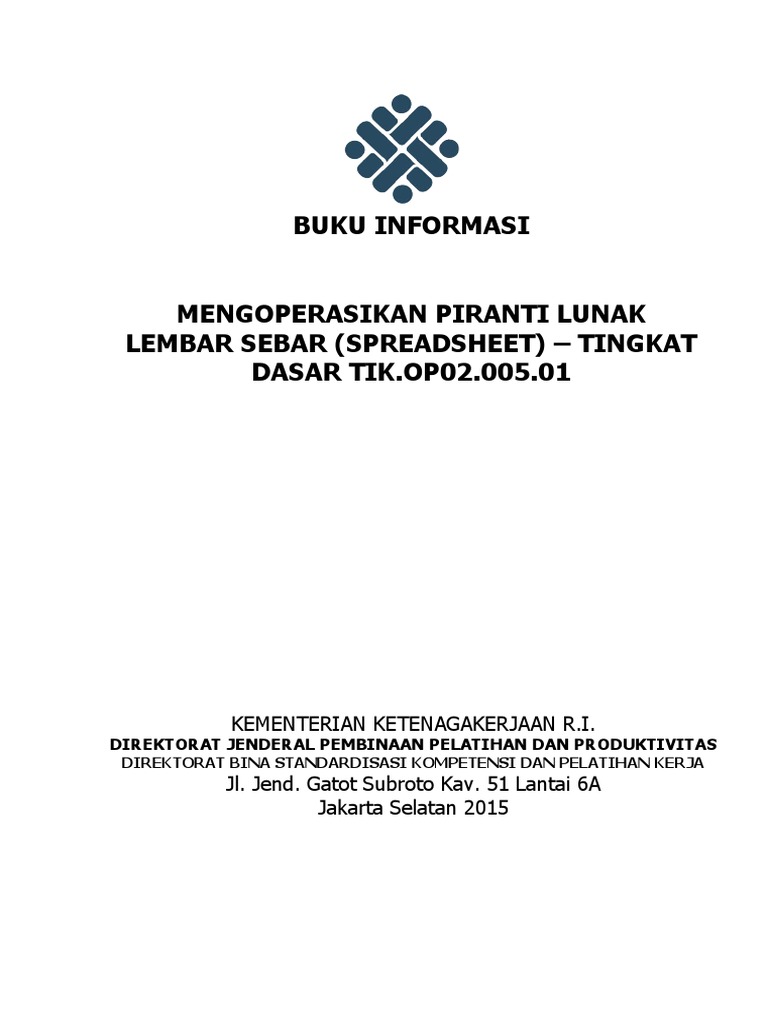 BUKU INFORMASI

MENGOPERASIKAN PIRANTI LUNAK LEMBAR SEBAR (SPREADSHEET) – TINGKAT DASAR TIK.OP02.005.01

KEMENTERIAN KETENAGAKERJAAN R.I.
DIREKTORAT JENDERAL PEMBINAAN PELATIHAN DAN PRODUKTIVITAS
DIREKTORAT BINA STANDARDISASI KOMPETENSI DAN PELATIHAN KERJA
Jl. Jend. Gatot Subroto Kav. 51 Lantai 6A
Jakarta Selatan 2015